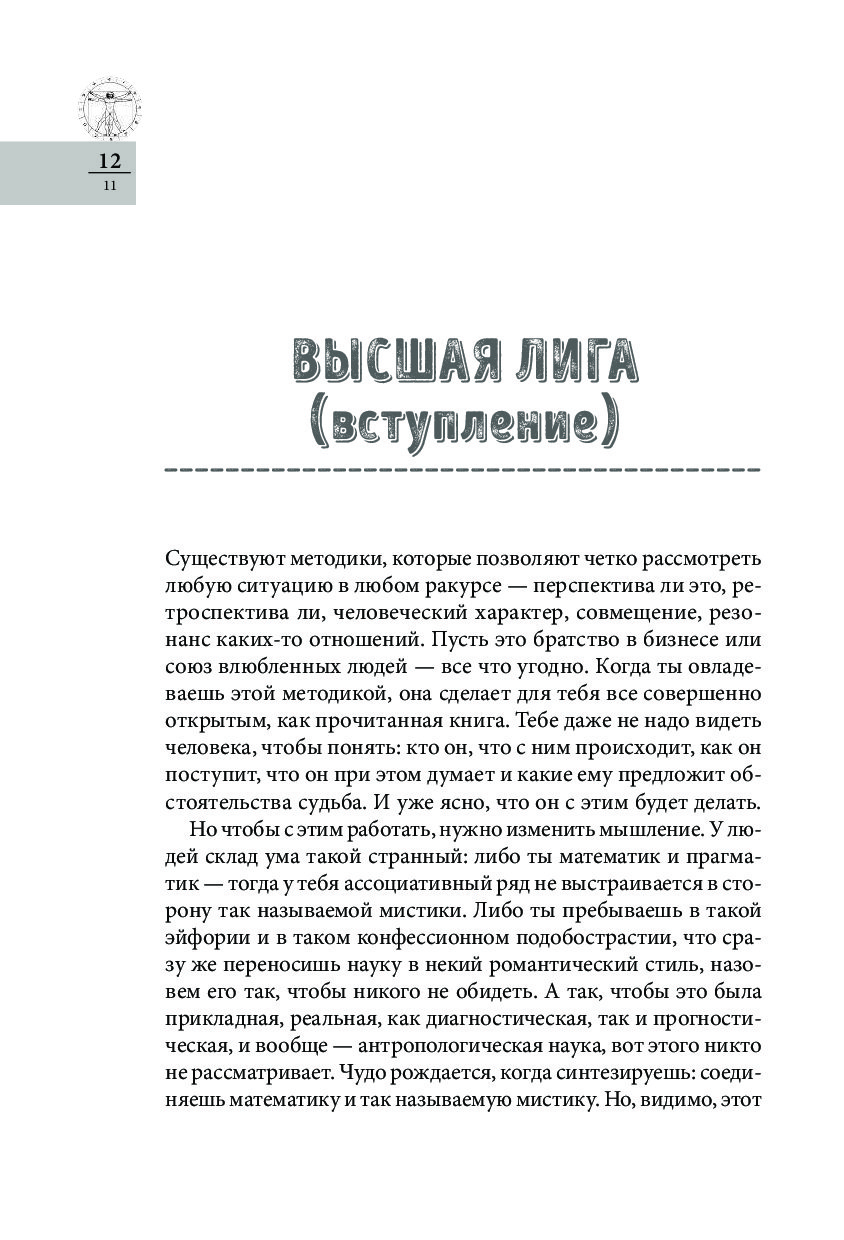 12
11

ВЫСШАЯ ЛИГА (вступление)

Существуют методики, которые позволяют четко рассмотреть любую ситуацию в любом ракурсе — перспектива ли это, ретроспектива ли, человеческий характер, совмещение, резонанс каких-то отношений. Пусть это братство в бизнесе или союз влюбленных людей — все что угодно. Когда ты овладеваешь этой методикой, она сделает для тебя все совершенно открытым, как прочитанная книга. Тебе даже не надо видеть человека, чтобы понять: кто он, что с ним происходит, как он поступит, что он при этом думает и какие ему предложит обстоятельства судьба. И уже ясно, что он с этим будет делать.

Но чтобы с этим работать, нужно изменить мышление. У людей склад ума такой странный: либо ты математик и прагматик — тогда у тебя ассоциативный ряд не выстраивается в сторону так называемой мистики. Либо ты пребываешь в такой эйфории и в таком конфессионном подобострастии, что сразу же переносишь науку в некий романтический стиль, назовем его так, чтобы никого не обидеть. А так, чтобы это была прикладная, реальная, как диагностическая, так и прогностическая, и вообще — антропологическая наука, вот этого никто не рассматривает. Чудо рождается, когда синтезируешь: соединяешь математику и так называемую мистику. Но, видимо, этот